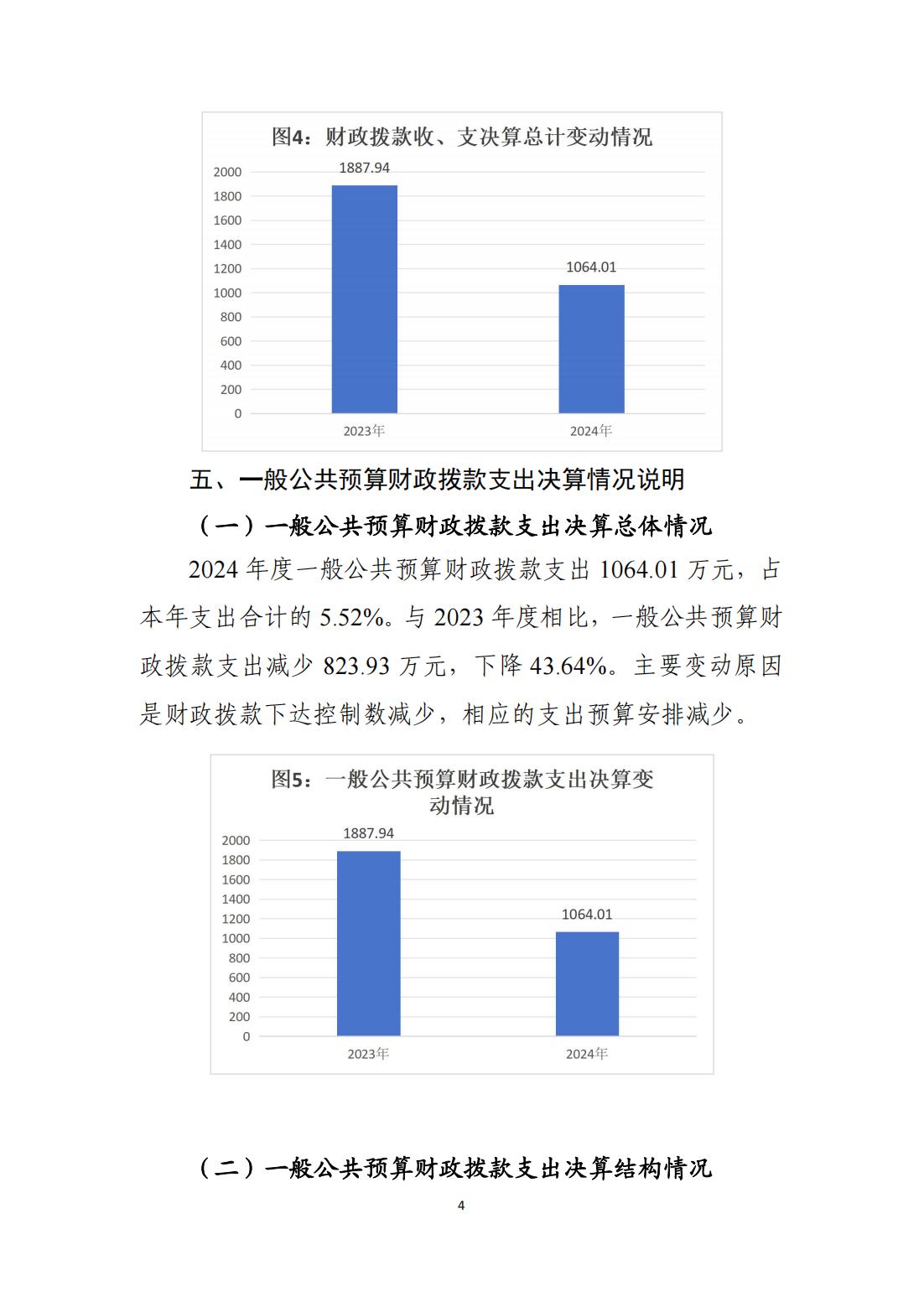 图4：财政拨款收、支决算总计变动情况

1887.94

1064.01

2000
1800
1600
1400
1200
1000
800
600
400
200
0

2023年
2024年

五、一般公共预算财政拨款支出决算情况说明

（一）一般公共预算财政拨款支出决算总体情况

2024 年度一般公共预算财政拨款支出 1064.01 万元，占本年支出合计的 5.52%。与 2023 年度相比，一般公共预算财政拨款支出减少 823.93 万元，下降 43.64%。主要变动原因是财政拨款下达控制数减少，相应的支出预算安排减少。

图5：一般公共预算财政拨款支出决算变动情况

1887.94

1064.01

2000
1800
1600
1400
1200
1000
800
600
400
200
0

2023年
2024年

（二）一般公共预算财政拨款支出决算结构情况

4